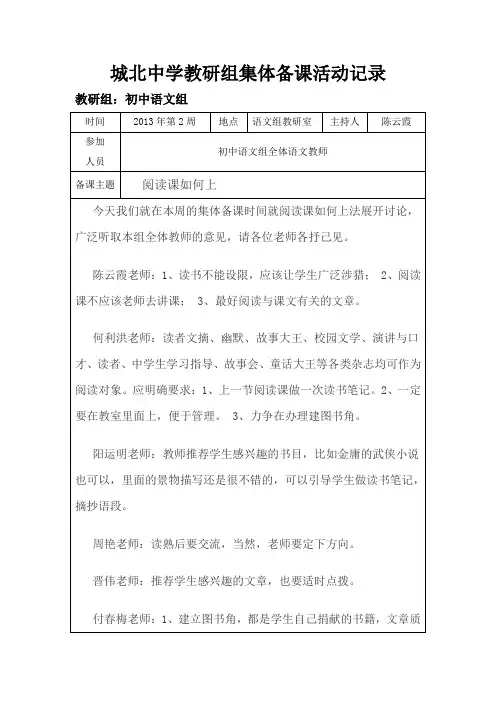 城北中学教研组集体备课活动记录

教研组：初中语文组

| 时间 | 2013年第2周 | 地点 | 语文组教研室 | 主持人 | 陈云霞 |
|---|---|---|---|---|---|
| 参加人员 | 初中语文组全体语文教师 | | | | |
| 备课主题 | 阅读课如何上 | | | | |

今天我们就在本周的集体备课时间就阅读课如何上法展开讨论，广泛听取本组全体教师的意见，请各位老师各抒己见。

陈云霞老师：1、读书不能设限，应该让学生广泛涉猎； 2、阅读课不应该老师去讲课； 3、最好阅读与课文有关的文章。

何利洪老师：读者文摘、幽默、故事大王、校园文学、演讲与口才、读者、中学生学习指导、故事会、童话大王等各类杂志均可作为阅读对象。应明确要求：1、上一节阅读课做一次读书笔记。2、一定要在教室里面上，便于管理。 3、力争在办理建图书角。

阳运明老师：教师推荐学生感兴趣的书目，比如金庸的武侠小说也可以，里面的景物描写还是很不错的，可以引导学生做读书笔记，摘抄语段。

周艳老师：读熟后要交流，当然，老师要定下方向。

晋伟老师：推荐学生感兴趣的文章，也要适时点拨。

付春梅老师：1、建立图书角，都是学生自己捐献的书籍，文章质